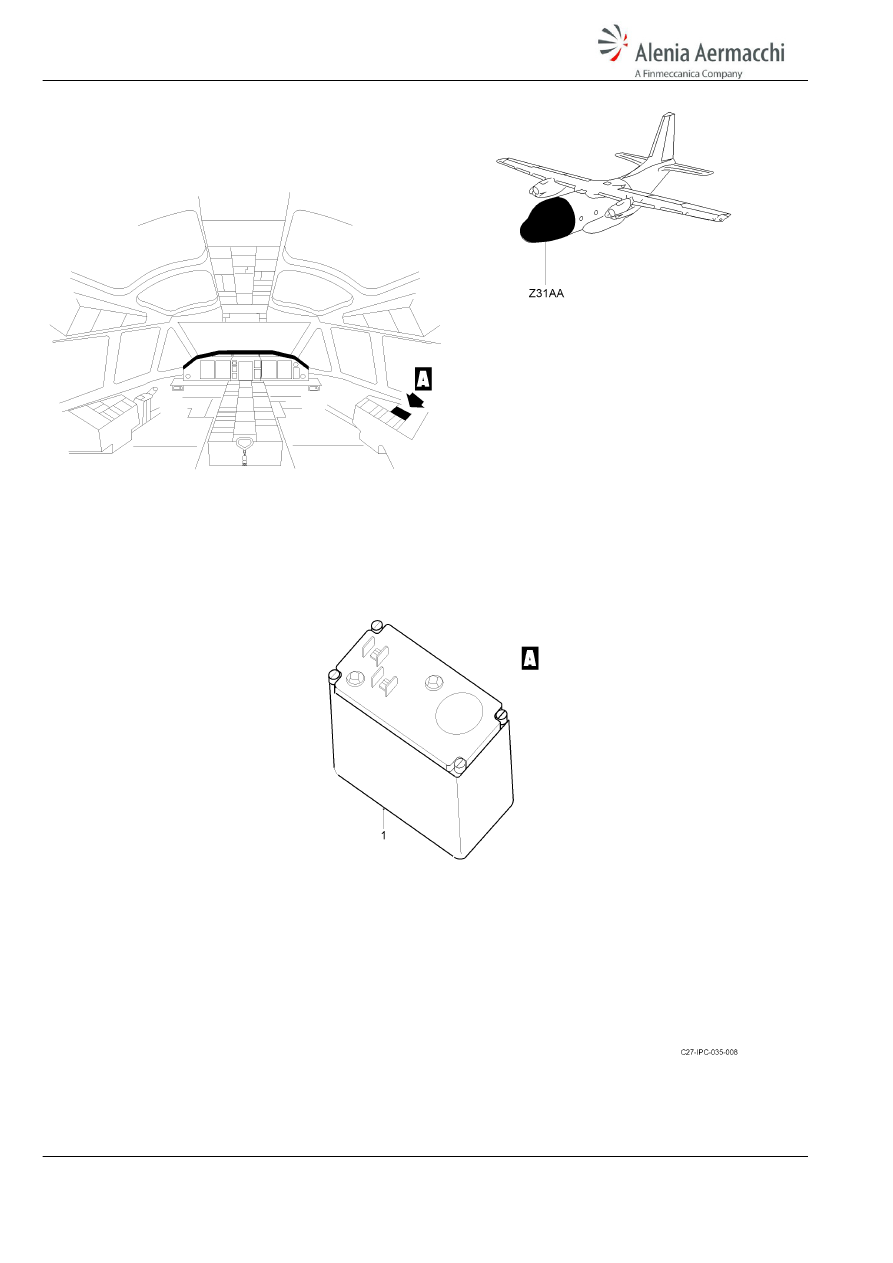 Alenia Aermacchi
A Finmeccanica Company

Z31AA

A

A

1

C27-IPC-035-008